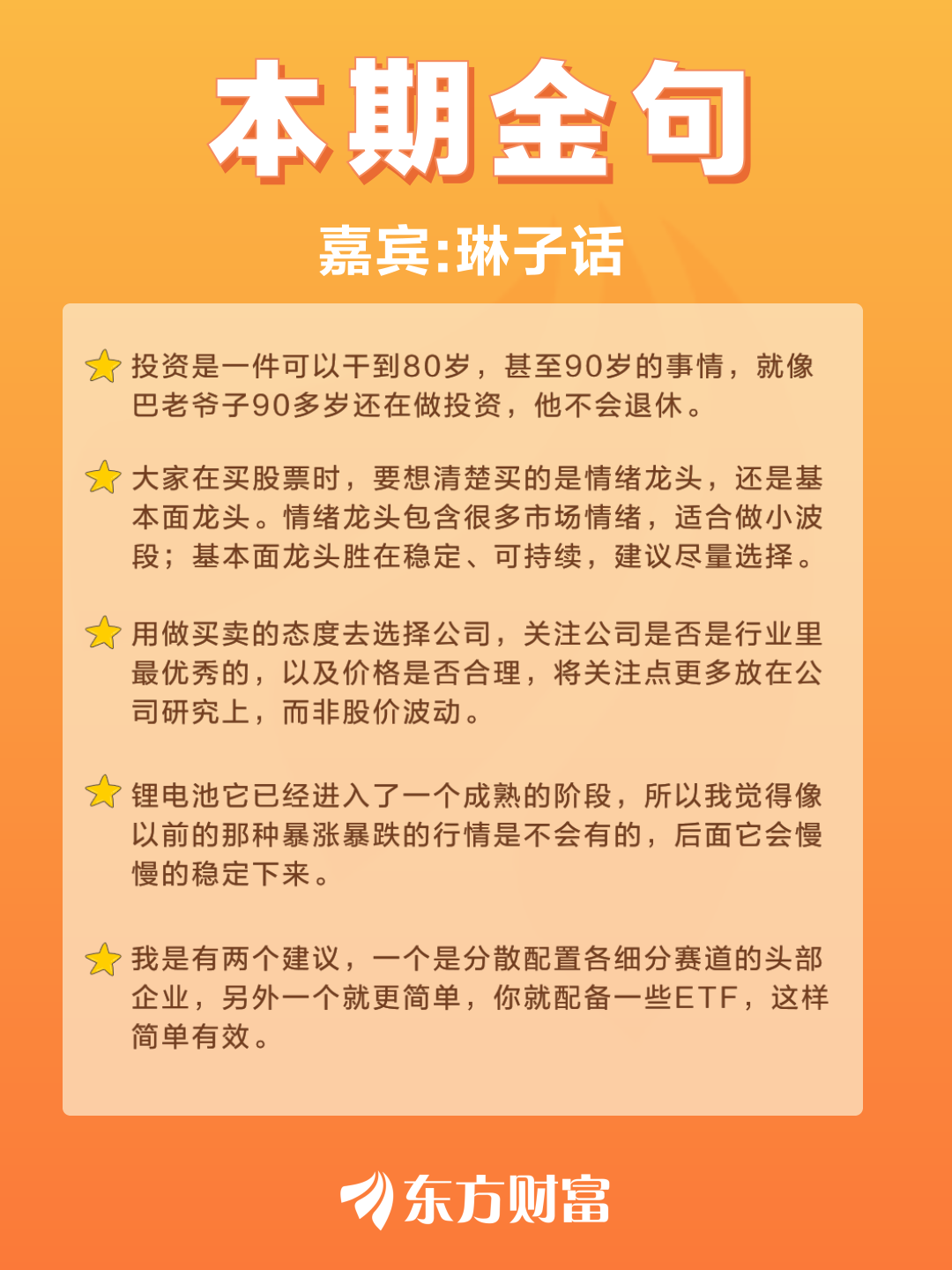 本期金句

嘉宾:琳子话

投资是一件可以干到80岁，甚至90岁的事情，就像巴老爷子90多岁还在做投资，他不会退休。

大家在买股票时，要想清楚买的是情绪龙头，还是基本面龙头。情绪龙头包含很多市场情绪，适合做小波段；基本面龙头胜在稳定、可持续，建议尽量选择。

用做买卖的态度去选择公司，关注公司是否是行业里最优秀的，以及价格是否合理，将关注点更多放在公司研究上，而非股价波动。

锂电池它已经进入了一个成熟的阶段，所以我觉得像以前的那种暴涨暴跌的行情是不会有的，后面它会慢慢的稳定下来。

我是有两个建议，一个是分散配置各细分赛道的头部企业，另外一个就更简单，你就配备一些ETF，这样简单有效。

东方财富